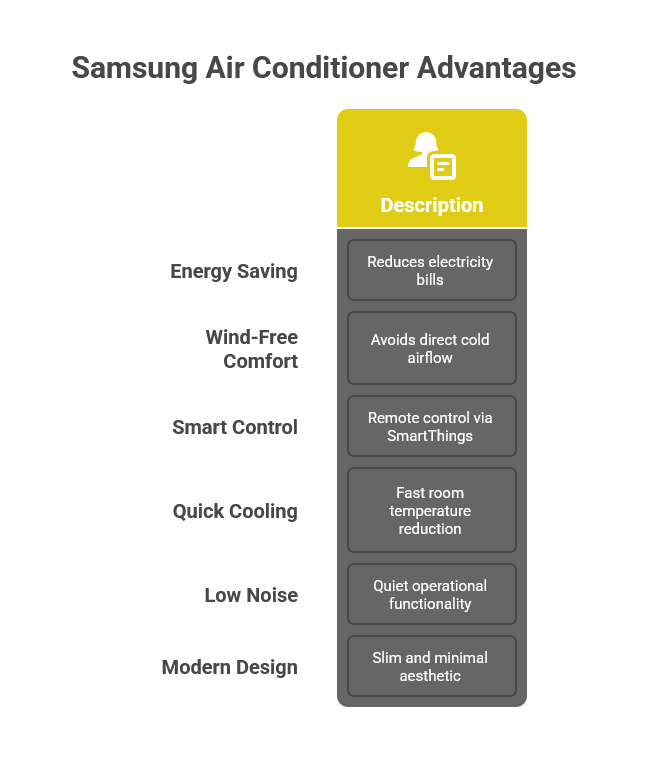 Samsung Air Conditioner Advantages

| | Description |
|---|---|
| Energy Saving | Reduces electricity bills |
| Wind-Free Comfort | Avoids direct cold airflow |
| Smart Control | Remote control via SmartThings |
| Quick Cooling | Fast room temperature reduction |
| Low Noise | Quiet operational functionality |
| Modern Design | Slim and minimal aesthetic |